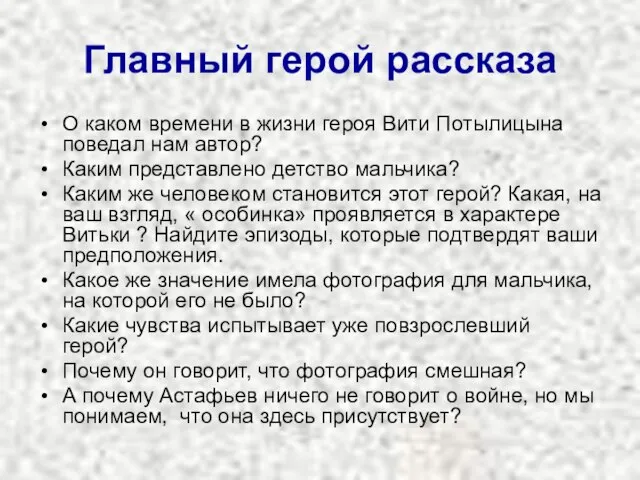 Главный герой рассказа

• О каком времени в жизни героя Вити Потылицына поведал нам автор?
• Каким представлено детство мальчика?
• Каким же человеком становится этот герой? Какая, на ваш взгляд, « особинка» проявляется в характере Витьки ? Найдите эпизоды, которые подтвердят ваши предположения.
• Какое же значение имела фотография для мальчика, на которой его не было?
• Какие чувства испытывает уже повзрослевший герой?
• Почему он говорит, что фотография смешная?
• А почему Астафьев ничего не говорит о войне, но мы понимаем,  что она здесь присутствует?